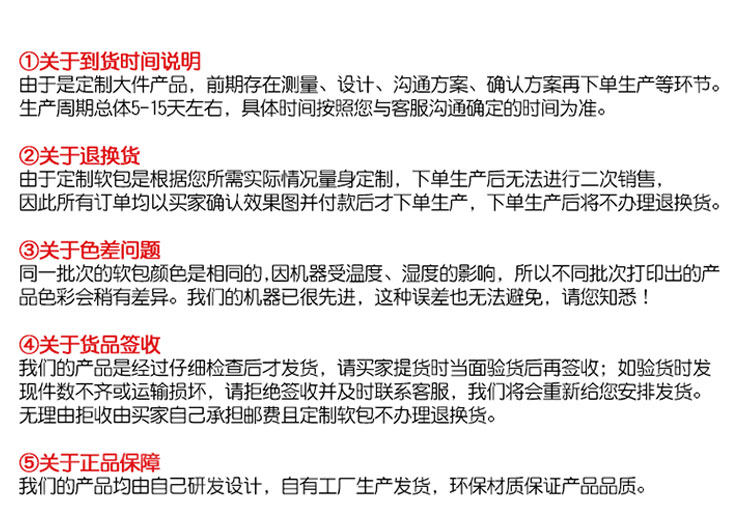 ①关于到货时间说明
由于是定制大件产品，前期存在测量、设计、沟通方案、确认方案再下单生产等环节。生产周期总体5-15天左右，具体时间按照您与客服沟通确定的时间为准。

②关于退换货
由于定制软包是根据您所需实际情况量身定制，下单生产后无法进行二次销售，因此所有订单均以买家确认效果图并付款后才下单生产，下单生产后将不办理退换货。

③关于色差问题
同一批次的软包颜色是相同的，因机器受温度、湿度的影响，所以不同批次打印出的产品色彩会稍有差异。我们的机器已很先进，这种误差也无法避免，请您知悉！

④关于货品签收
我们的产品是经过仔细检查后才发货，请买家提货时当面验货后再签收；如验货时发现件数不齐或运输损坏，请拒绝签收并及时联系客服，我们将会重新给您安排发货。无理由拒收由买家自己承担邮费且定制软包不办理退换货。

⑤关于正品保障
我们的产品均由自己研发设计，自有工厂生产发货，环保材质保证产品品质。